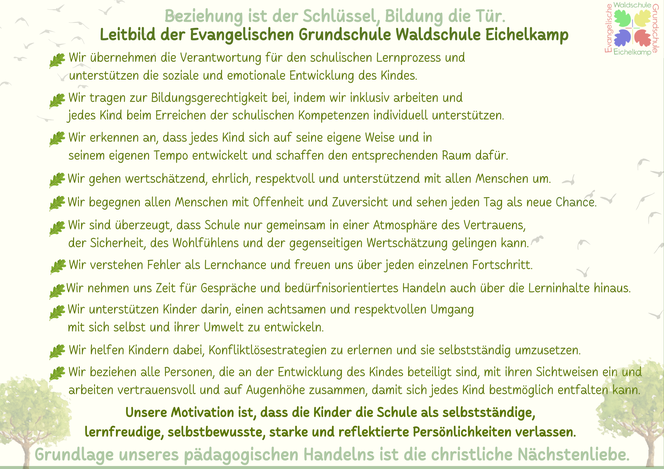 Beziehung ist der Schlüssel, Bildung die Tür.
Leitbild der Evangelischen Grundschule Waldschule Eichelkamp

Evangelische Waldschule Grundschule Eichelkamp

Wir übernehmen die Verantwortung für den schulischen Lernprozess und unterstützen die soziale und emotionale Entwicklung des Kindes.

Wir tragen zur Bildungsgerechtigkeit bei, indem wir inklusiv arbeiten und jedes Kind beim Erreichen der schulischen Kompetenzen individuell unterstützen.

Wir erkennen an, dass jedes Kind sich auf seine eigene Weise und in seinem eigenen Tempo entwickelt und schaffen den entsprechenden Raum dafür.

Wir gehen wertschätzend, ehrlich, respektvoll und unterstützend mit allen Menschen um.

Wir begegnen allen Menschen mit Offenheit und Zuversicht und sehen jeden Tag als neue Chance.

Wir sind überzeugt, dass Schule nur gemeinsam in einer Atmosphäre des Vertrauens, der Sicherheit, des Wohlfühlens und der gegenseitigen Wertschätzung gelingen kann.

Wir verstehen Fehler als Lernchance und freuen uns über jeden einzelnen Fortschritt.

Wir nehmen uns Zeit für Gespräche und bedürfnisorientiertes Handeln auch über die Lerninhalte hinaus.

Wir unterstützen Kinder darin, einen achtsamen und respektvollen Umgang mit sich selbst und ihrer Umwelt zu entwickeln.

Wir helfen Kindern dabei, Konfliktlösestrategien zu erlernen und sie selbstständig umzusetzen.

Wir beziehen alle Personen, die an der Entwicklung des Kindes beteiligt sind, mit ihren Sichtweisen ein und arbeiten vertrauensvoll und auf Augenhöhe zusammen, damit sich jedes Kind bestmöglich entfalten kann.

Unsere Motivation ist, dass die Kinder die Schule als selbstständige, lernfreudige, selbstbewusste, starke und reflektierte Persönlichkeiten verlassen.

Grundlage unseres pädagogischen Handelns ist die christliche Nächstenliebe.